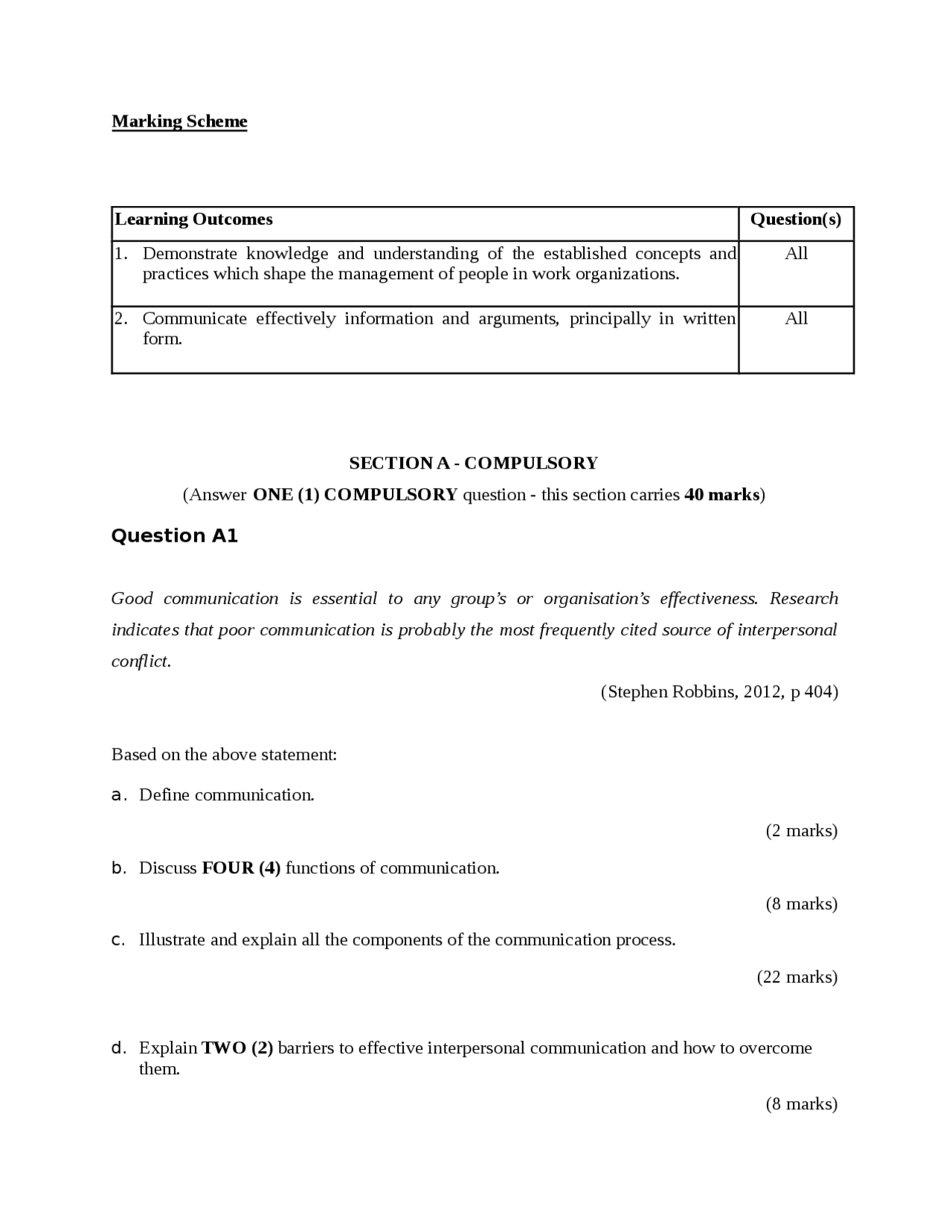 Marking Scheme

| Learning Outcomes | Question(s) |
|---|---|
| 1. Demonstrate knowledge and understanding of the established concepts and practices which shape the management of people in work organizations. | All |
| 2. Communicate effectively information and arguments, principally in written form. | All |

SECTION A - COMPULSORY

(Answer ONE (1) COMPULSORY question - this section carries 40 marks)

Question A1

Good communication is essential to any group's or organisation's effectiveness. Research indicates that poor communication is probably the most frequently cited source of interpersonal conflict.

(Stephen Robbins, 2012, p 404)

Based on the above statement:

a. Define communication.

(2 marks)

b. Discuss FOUR (4) functions of communication.

(8 marks)

c. Illustrate and explain all the components of the communication process.

(22 marks)

d. Explain TWO (2) barriers to effective interpersonal communication and how to overcome them.

(8 marks)